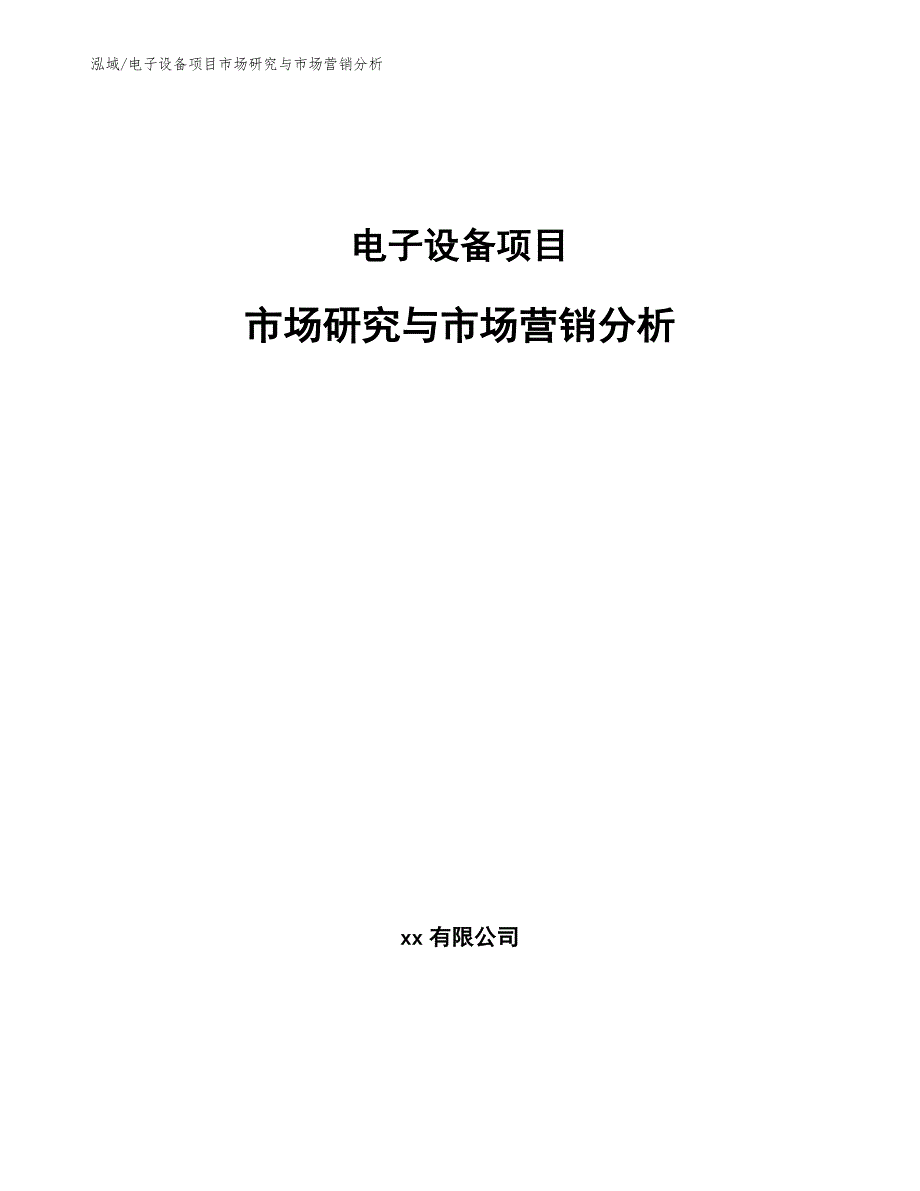 泓域/电子设备项目市场研究与市场营销分析

电子设备项目

市场研究与市场营销分析

xx 有限公司